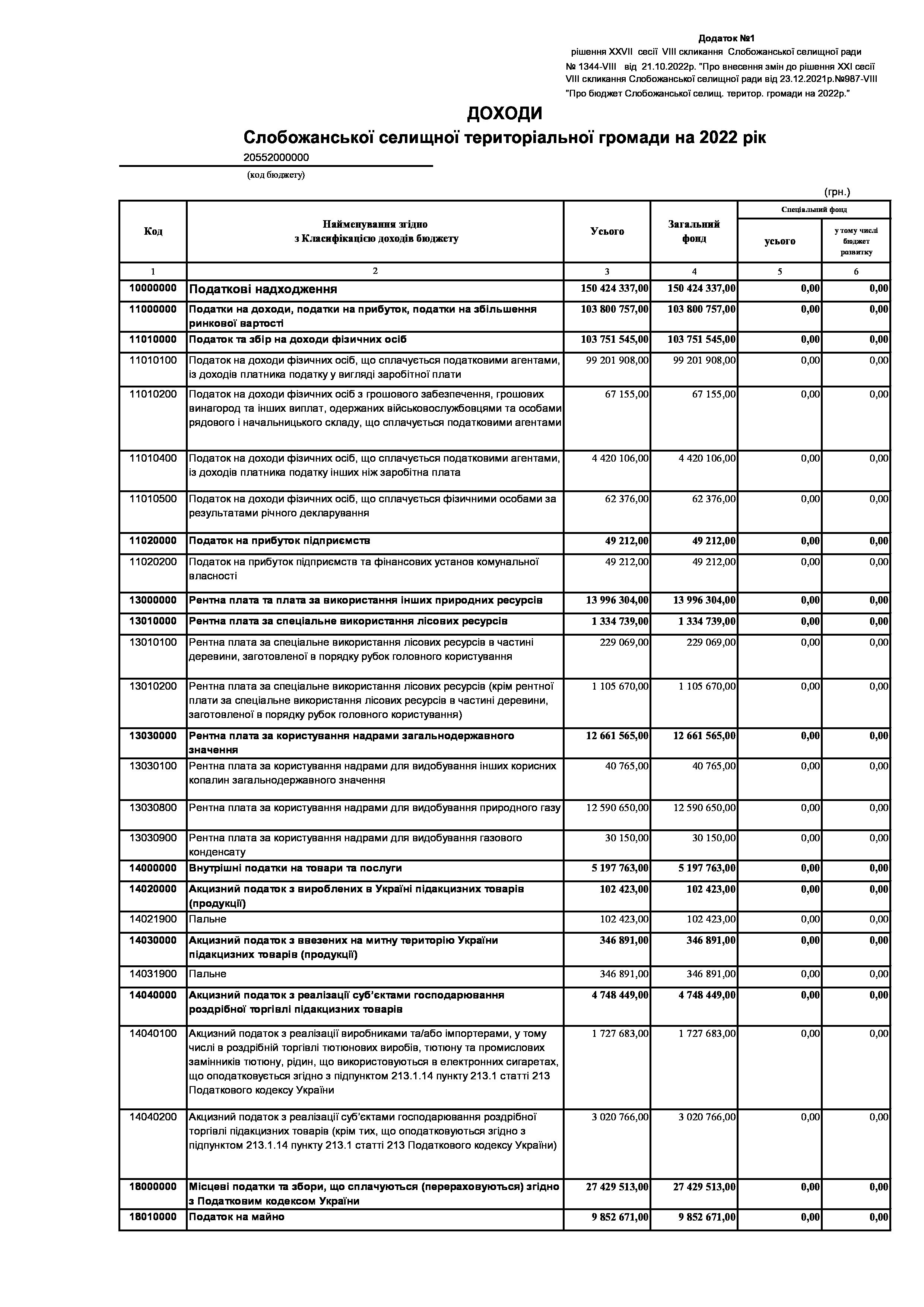 Додаток №1
рішення XXVII сесії VIII скликання Слобожанської селищної ради № 1344-VIII від 21.10.2022р. "Про внесення змін до рішення XXI сесії VIII скликання Слобожанської селищної ради від 23.12.2021р.№987-VIII "Про бюджет Слобожанської селищ. територ. громади на 2022р."

ДОХОДИ
Слобожанської селищної територіальної громади на 2022 рік

20552000000
(код бюджету)

(грн.)

| Код | Найменування згідно з Класифікацією доходів бюджету | Усього | Загальний фонд | Спеціальний фонд усього | Спеціальний фонд у тому числі бюджет розвитку |
|---|---|---|---|---|---|
| 1 | 2 | 3 | 4 | 5 | 6 |
| 10000000 | Податкові надходження | 150 424 337,00 | 150 424 337,00 | 0,00 | 0,00 |
| 11000000 | Податки на доходи, податки на прибуток, податки на збільшення ринкової вартості | 103 800 757,00 | 103 800 757,00 | 0,00 | 0,00 |
| 11010000 | Податок та збір на доходи фізичних осіб | 103 751 545,00 | 103 751 545,00 | 0,00 | 0,00 |
| 11010100 | Податок на доходи фізичних осіб, що сплачується податковими агентами, із доходів платника податку у вигляді заробітної плати | 99 201 908,00 | 99 201 908,00 | 0,00 | 0,00 |
| 11010200 | Податок на доходи фізичних осіб з грошового забезпечення, грошових винагород та інших виплат, одержаних військовослужбовцями та особами рядового і начальницького складу, що сплачується податковими агентами | 67 155,00 | 67 155,00 | 0,00 | 0,00 |
| 11010400 | Податок на доходи фізичних осіб, що сплачується податковими агентами, із доходів платника податку інших ніж заробітна плата | 4 420 106,00 | 4 420 106,00 | 0,00 | 0,00 |
| 11010500 | Податок на доходи фізичних осіб, що сплачується фізичними особами за результатами річного декларування | 62 376,00 | 62 376,00 | 0,00 | 0,00 |
| 11020000 | Податок на прибуток підприємств | 49 212,00 | 49 212,00 | 0,00 | 0,00 |
| 11020200 | Податок на прибуток підприємств та фінансових установ комунальної власності | 49 212,00 | 49 212,00 | 0,00 | 0,00 |
| 13000000 | Рентна плата та плата за використання інших природних ресурсів | 13 996 304,00 | 13 996 304,00 | 0,00 | 0,00 |
| 13010000 | Рентна плата за спеціальне використання лісових ресурсів | 1 334 739,00 | 1 334 739,00 | 0,00 | 0,00 |
| 13010100 | Рентна плата за спеціальне використання лісових ресурсів в частині деревини, заготовленої в порядку рубок головного користування | 229 069,00 | 229 069,00 | 0,00 | 0,00 |
| 13010200 | Рентна плата за спеціальне використання лісових ресурсів (крім рентної плати за спеціальне використання лісових ресурсів в частині деревини, заготовленої в порядку рубок головного користування) | 1 105 670,00 | 1 105 670,00 | 0,00 | 0,00 |
| 13030000 | Рентна плата за користування надрами загальнодержавного значення | 12 661 565,00 | 12 661 565,00 | 0,00 | 0,00 |
| 13030100 | Рентна плата за користування надрами для видобування інших корисних копалин загальнодержавного значення | 40 765,00 | 40 765,00 | 0,00 | 0,00 |
| 13030800 | Рентна плата за користування надрами для видобування природного газу | 12 590 650,00 | 12 590 650,00 | 0,00 | 0,00 |
| 13030900 | Рентна плата за користування надрами для видобування газового конденсату | 30 150,00 | 30 150,00 | 0,00 | 0,00 |
| 14000000 | Внутрішні податки на товари та послуги | 5 197 763,00 | 5 197 763,00 | 0,00 | 0,00 |
| 14020000 | Акцизний податок з вироблених в Україні підакцизних товарів (продукції) | 102 423,00 | 102 423,00 | 0,00 | 0,00 |
| 14021900 | Пальне | 102 423,00 | 102 423,00 | 0,00 | 0,00 |
| 14030000 | Акцизний податок з ввезених на митну територію України підакцизних товарів (продукції) | 346 891,00 | 346 891,00 | 0,00 | 0,00 |
| 14031900 | Пальне | 346 891,00 | 346 891,00 | 0,00 | 0,00 |
| 14040000 | Акцизний податок з реалізації суб'єктами господарювання роздрібної торгівлі підакцизних товарів | 4 748 449,00 | 4 748 449,00 | 0,00 | 0,00 |
| 14040100 | Акцизний податок з реалізації виробниками та/або імпортерами, у тому числі в роздрібній торгівлі тютюнових виробів, тютюну та промислових замінників тютюну, рідин, що використовуються в електронних сигаретах, що оподатковується згідно з підпунктом 213.1.14 пункту 213.1 статті 213 Податкового кодексу України | 1 727 683,00 | 1 727 683,00 | 0,00 | 0,00 |
| 14040200 | Акцизний податок з реалізації суб'єктами господарювання роздрібної торгівлі підакцизних товарів (крім тих, що оподатковуються згідно з підпунктом 213.1.14 пункту 213.1 статті 213 Податкового кодексу України) | 3 020 766,00 | 3 020 766,00 | 0,00 | 0,00 |
| 18000000 | Місцеві податки та збори, що сплачуються (перераховуються) згідно з Податковим кодексом України | 27 429 513,00 | 27 429 513,00 | 0,00 | 0,00 |
| 18010000 | Податок на майно | 9 852 671,00 | 9 852 671,00 | 0,00 | 0,00 |